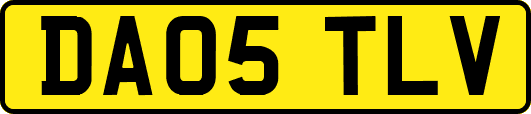 DA05 TLV